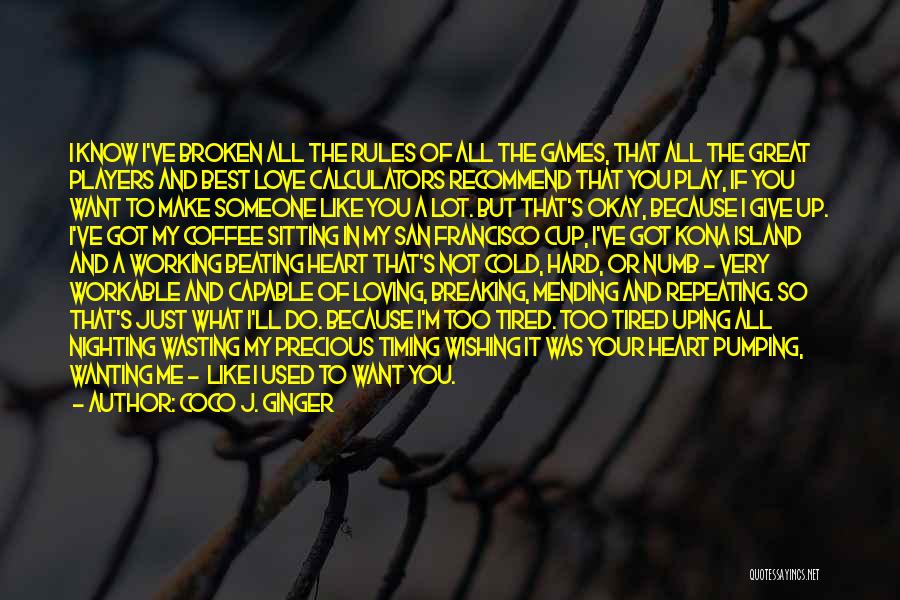 I KNOW I'VE BROKEN ALL THE RULES OF ALL THE GAMES, THAT ALL THE GREAT PLAYERS AND BEST LOVE CALCULATORS RECOMMEND THAT YOU PLAY, IF YOU WANT TO MAKE SOMEONE LIKE YOU A LOT. BUT THAT'S OKAY, BECAUSE I GIVE UP. I'VE GOT MY COFFEE SITTING IN MY SAN FRANCISCO CUP, I'VE GOT KONA ISLAND AND A WORKING BEATING HEART THAT'S NOT COLD, HARD, OR NUMB - VERY WORKABLE AND CAPABLE OF LOVING, BREAKING, MENDING AND REPEATING. SO THAT'S JUST WHAT I'LL DO. BECAUSE I'M TOO TIRED. TOO TIRED UPING ALL NIGHTING WASTING MY PRECIOUS TIMING WISHING IT WAS YOUR HEART PUMPING, WANTING ME - LIKE I USED TO WANT YOU.

- AUTHOR: COCO J. GINGER

QUOTESSAYINGS.NET